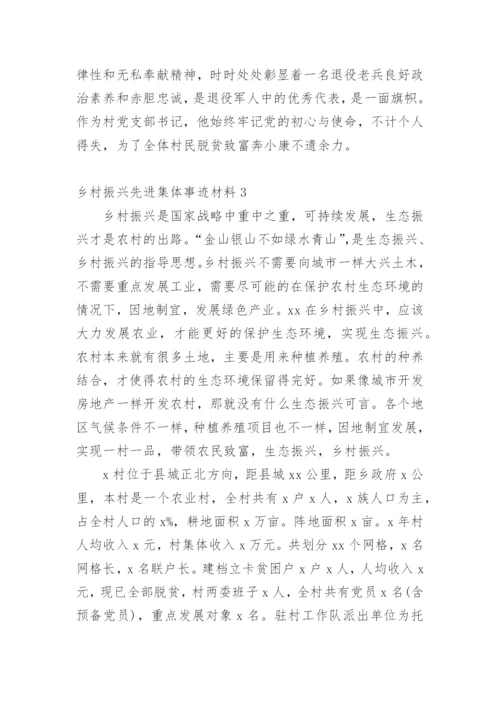 律性和无私奉献精神，时时处处彰显着一名退役老兵良好政治素养和赤胆忠诚，是退役军人中的优秀代表，是一面旗帜。作为村党支部书记，他始终牢记党的初心与使命，不计个人得失，为了全体村民脱贫致富奔小康不遗余力。

乡村振兴先进集体事迹材料 3

乡村振兴是国家战略中重中之重，可持续发展，生态振兴才是农村的出路。“金山银山不如绿水青山”,是生态振兴、乡村振兴的指导思想。乡村振兴不需要向城市一样大兴土木，不需要重点发展工业，需要尽可能的在保护农村生态环境的情况下，因地制宜，发展绿色产业。xx 在乡村振兴中，应该大力发展农业，才能更好的保护生态环境，实现生态振兴。农村本来就有很多土地，主要是用来种植养殖。农村的种养结合，才使得农村的生态环境保留得完好。如果像城市开发房地产一样开发农村，那就没有什么生态振兴可言。各个地区气候条件不一样，种植养殖项目也不一样，因地制宜发展，实现一村一品，带领农民致富，生态振兴，乡村振兴。

x 村位于县城正北方向，距县城 xx 公里，距乡政府 x 公里，本村是一个农业村，全村共有 x 户 x 人，x 族人口为主，占全村人口的 x%，耕地面积 x 万亩。阵地面积 x 亩。x 年村人均收入 x 元，村集体收入 x 万元。共划分 xx 个网格，x 名网格长，x 名联户长。建档立卡贫困户 x 户 x 人，人均收入 x 元，现已全部脱贫，村两委班子 x 人，全村共有党员 x 名(含预备党员)，重点发展对象 x 名。驻村工作队派出单位为托